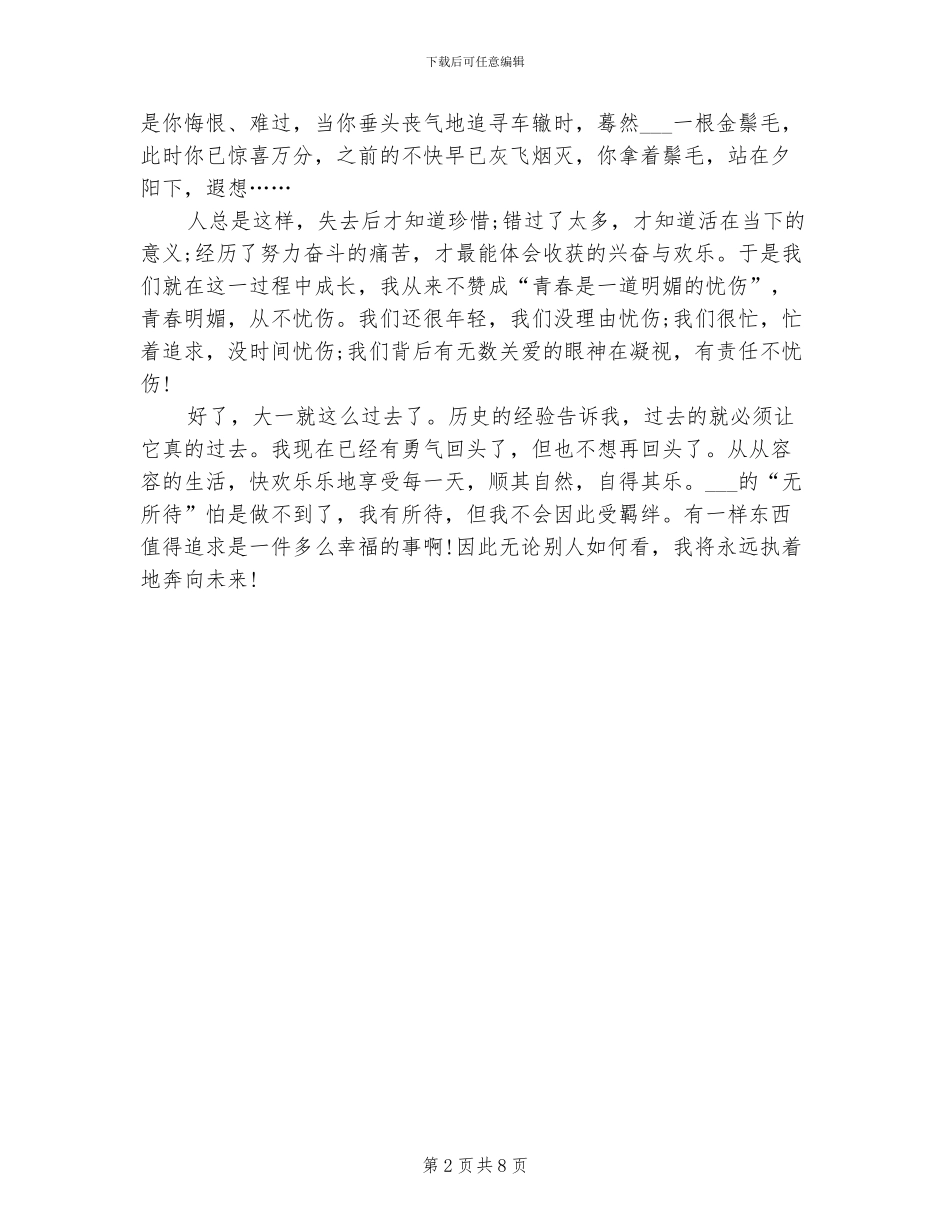 下载后可任意编辑

是你悔恨、难过，当你垂头丧气地追寻车辙时，蓦然___一根金鬃毛，此时你已惊喜万分，之前的不快早已灰飞烟灭，你拿着鬃毛，站在夕阳下，遐想……

人总是这样，失去后才知道珍惜;错过了太多，才知道活在当下的意义;经历了努力奋斗的痛苦，才最能体会收获的兴奋与欢乐。于是我们就在这一过程中成长，我从来不赞成“青春是一道明媚的忧伤”，青春明媚，从不忧伤。我们还很年轻，我们没理由忧伤;我们很忙，忙着追求，没时间忧伤;我们背后有无数关爱的眼神在凝视，有责任不忧伤!

好了，大一就这么过去了。历史的经验告诉我，过去的就必须让它真的过去。我现在已经有勇气回头了，但也不想再回头了。从从容容的生活，快欢乐乐地享受每一天，顺其自然，自得其乐。___的“无所待”怕是做不到了，我有所待，但我不会因此受羁绊。有一样东西值得追求是一件多么幸福的事啊!因此无论别人如何看，我将永远执着地奔向未来!

第 2 页 共 8 页